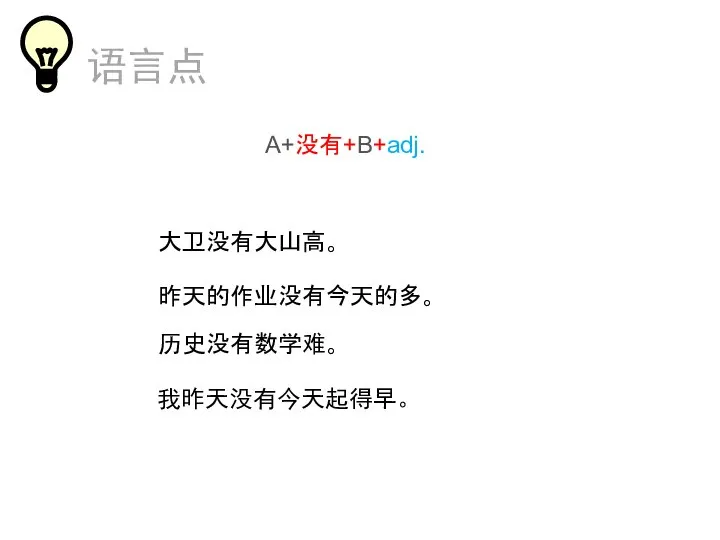 语言点

A+没有+B+adj.

大卫没有大山高。

昨天的作业没有今天的多。

历史没有数学难。

我昨天没有今天起得早。